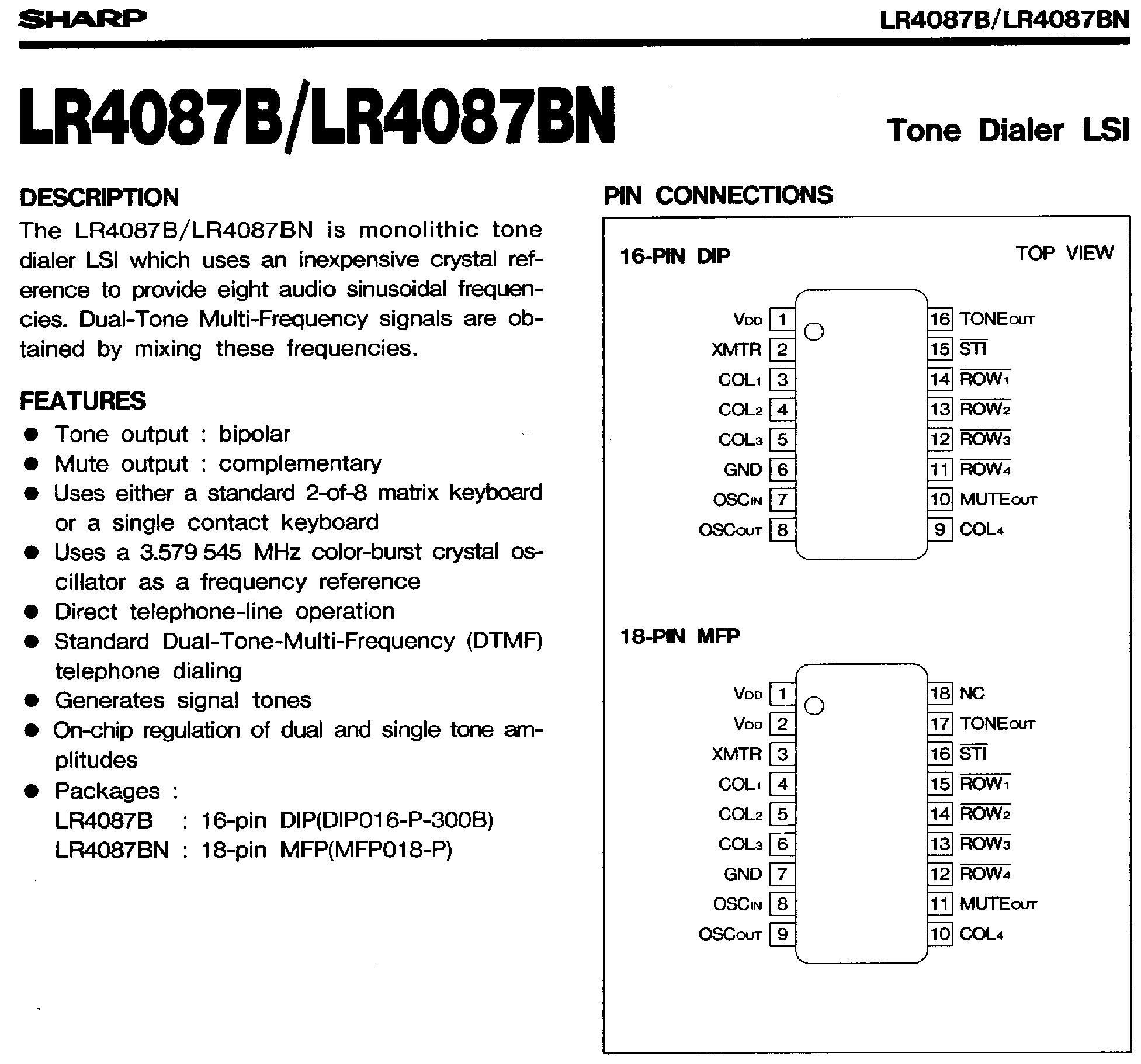 SHARP

LR4087B/LR4087BN

LR4087B/LR4087BN

Tone Dialer LSI

DESCRIPTION

The LR4087B/LR4087BN is monolithic tone dialer LSI which uses an inexpensive crystal reference to provide eight audio sinusoidal frequencies. Dual-Tone Multi-Frequency signals are obtained by mixing these frequencies.

FEATURES

● Tone output : bipolar
● Mute output : complementary
● Uses either a standard 2-of-8 matrix keyboard or a single contact keyboard
● Uses a 3.579 545 MHz color-burst crystal oscillator as a frequency reference
● Direct telephone-line operation
● Standard Dual-Tone-Multi-Frequency (DTMF) telephone dialing
● Generates signal tones
● On-chip regulation of dual and single tone amplitudes
● Packages :
LR4087B : 16-pin DIP(DIP016-P-300B)
LR4087BN : 18-pin MFP(MFP018-P)

PIN CONNECTIONS

16-PIN DIP

TOP VIEW

$V_{DD}$ 1
XMTR 2
$COL_1$ 3
$COL_2$ 4
$COL_3$ 5
GND 6
$OSC_{IN}$ 7
$OSC_{OUT}$ 8
16 $TONE_{OUT}$
15 $\overline{STI}$
14 $\overline{ROW_1}$
13 $\overline{ROW_2}$
12 $\overline{ROW_3}$
11 $\overline{ROW_4}$
10 $MUTE_{OUT}$
9 $COL_4$

18-PIN MFP

$V_{DD}$ 1
$V_{DD}$ 2
XMTR 3
$COL_1$ 4
$COL_2$ 5
$COL_3$ 6
GND 7
$OSC_{IN}$ 8
$OSC_{OUT}$ 9
18 NC
17 $TONE_{OUT}$
16 $\overline{STI}$
15 $\overline{ROW_1}$
14 $\overline{ROW_2}$
13 $\overline{ROW_3}$
12 $\overline{ROW_4}$
11 $MUTE_{OUT}$
10 $COL_4$